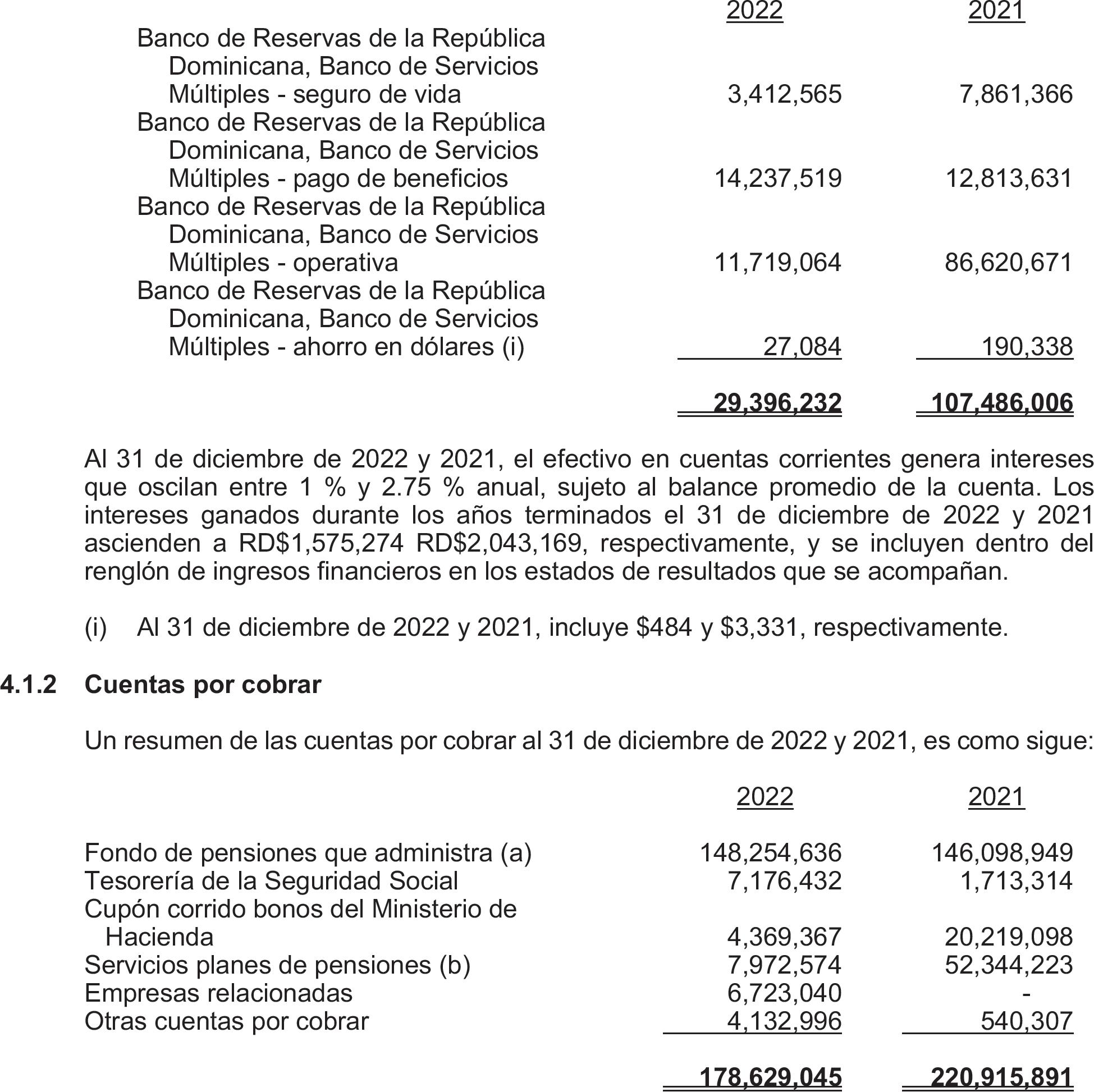 | | 2022 | 2021 |
|---|---|---|
| Banco de Reservas de la República Dominicana, Banco de Servicios Múltiples - seguro de vida | 3,412,565 | 7,861,366 |
| Banco de Reservas de la República Dominicana, Banco de Servicios Múltiples - pago de beneficios | 14,237,519 | 12,813,631 |
| Banco de Reservas de la República Dominicana, Banco de Servicios Múltiples - operativa | 11,719,064 | 86,620,671 |
| Banco de Reservas de la República Dominicana, Banco de Servicios Múltiples - ahorro en dólares (i) | 27,084 | 190,338 |
| | **29,396,232** | **107,486,006** |

Al 31 de diciembre de 2022 y 2021, el efectivo en cuentas corrientes genera intereses que oscilan entre 1 % y 2.75 % anual, sujeto al balance promedio de la cuenta. Los intereses ganados durante los años terminados el 31 de diciembre de 2022 y 2021 ascienden a RD$1,575,274 RD$2,043,169, respectivamente, y se incluyen dentro del renglón de ingresos financieros en los estados de resultados que se acompañan.

(i) Al 31 de diciembre de 2022 y 2021, incluye $484 y $3,331, respectivamente.

**4.1.2 Cuentas por cobrar**

Un resumen de las cuentas por cobrar al 31 de diciembre de 2022 y 2021, es como sigue:

| | 2022 | 2021 |
|---|---|---|
| Fondo de pensiones que administra (a) | 148,254,636 | 146,098,949 |
| Tesorería de la Seguridad Social | 7,176,432 | 1,713,314 |
| Cupón corrido bonos del Ministerio de Hacienda | 4,369,367 | 20,219,098 |
| Servicios planes de pensiones (b) | 7,972,574 | 52,344,223 |
| Empresas relacionadas | 6,723,040 | - |
| Otras cuentas por cobrar | 4,132,996 | 540,307 |
| | **178,629,045** | **220,915,891** |